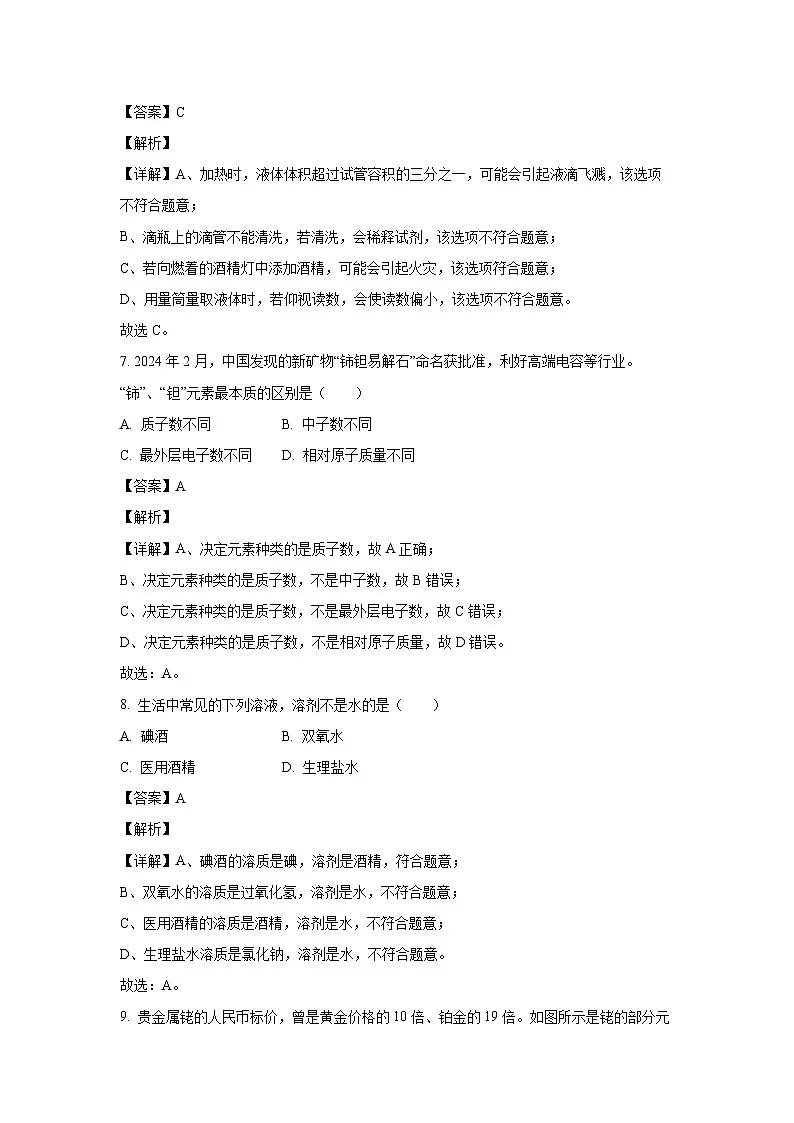 【答案】C

【解析】

【详解】A、加热时，液体体积超过试管容积的三分之一，可能会引起液滴飞溅，该选项不符合题意；

B、滴瓶上的滴管不能清洗，若清洗，会稀释试剂，该选项不符合题意；

C、若向燃着的酒精灯中添加酒精，可能会引起火灾，该选项符合题意；

D、用量筒量取液体时，若仰视读数，会使读数偏小，该选项不符合题意。

故选 C。

7. 2024 年 2 月，中国发现的新矿物“铈钽易解石”命名获批准，利好高端电容等行业。“铈”、“钽”元素最本质的区别是（　　）

A. 质子数不同　　B. 中子数不同

C. 最外层电子数不同　　D. 相对原子质量不同

【答案】A

【解析】

【详解】A、决定元素种类的是质子数，故 A 正确；

B、决定元素种类的是质子数，不是中子数，故 B 错误；

C、决定元素种类的是质子数，不是最外层电子数，故 C 错误；

D、决定元素种类的是质子数，不是相对原子质量，故 D 错误。

故选：A。

8. 生活中常见的下列溶液，溶剂不是水的是（　　）

A. 碘酒　　B. 双氧水

C. 医用酒精　　D. 生理盐水

【答案】A

【解析】

【详解】A、碘酒的溶质是碘，溶剂是酒精，符合题意；

B、双氧水的溶质是过氧化氢，溶剂是水，不符合题意；

C、医用酒精的溶质是酒精，溶剂是水，不符合题意；

D、生理盐水溶质是氯化钠，溶剂是水，不符合题意。

故选：A。

9. 贵金属铑的人民币标价，曾是黄金价格的 10 倍、铂金的 19 倍。如图所示是铑的部分元